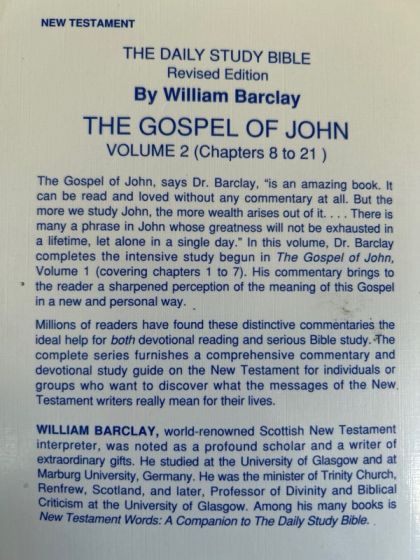 NEW TESTAMENT

THE DAILY STUDY BIBLE
Revised Edition
By William Barclay

THE GOSPEL OF JOHN
VOLUME 2 (Chapters 8 to 21 )

The Gospel of John, says Dr. Barclay, "is an amazing book. It can be read and loved without any commentary at all. But the more we study John, the more wealth arises out of it. . . . There is many a phrase in John whose greatness will not be exhausted in a lifetime, let alone in a single day." In this volume, Dr. Barclay completes the intensive study begun in The Gospel of John, Volume 1 (covering chapters 1 to 7). His commentary brings to the reader a sharpened perception of the meaning of this Gospel in a new and personal way.

Millions of readers have found these distinctive commentaries the ideal help for both devotional reading and serious Bible study. The complete series furnishes a comprehensive commentary and devotional study guide on the New Testament for individuals or groups who want to discover what the messages of the New Testament writers really mean for their lives.

WILLIAM BARCLAY, world-renowned Scottish New Testament interpreter, was noted as a profound scholar and a writer of extraordinary gifts. He studied at the University of Glasgow and at Marburg University, Germany. He was the minister of Trinity Church, Renfrew, Scotland, and later, Professor of Divinity and Biblical Criticism at the University of Glasgow. Among his many books is New Testament Words: A Companion to The Daily Study Bible.